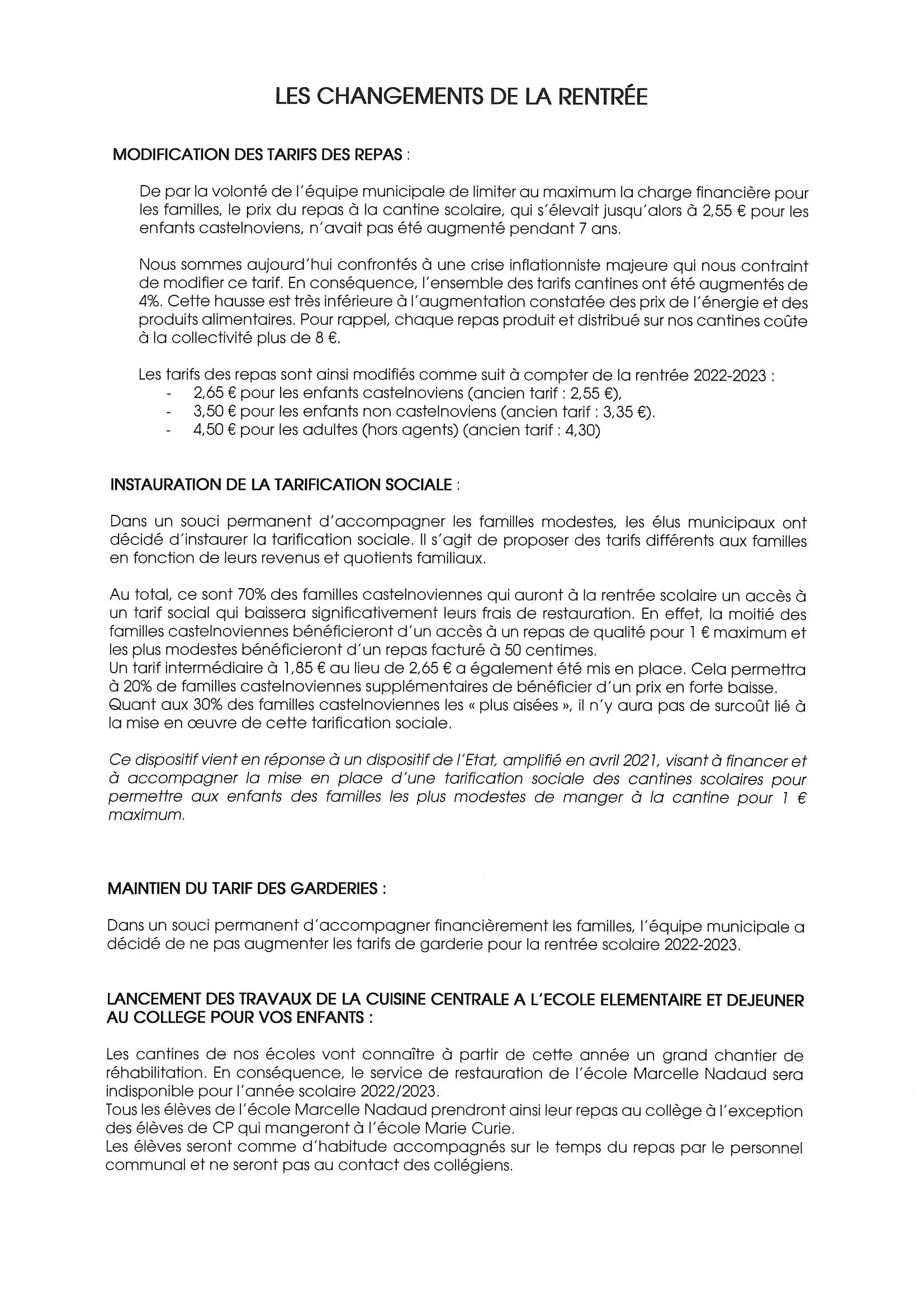 LES CHANGEMENTS DE LA RENTRÉE

MODIFICATION DES TARIFS DES REPAS :

De par la volonté de l'équipe municipale de limiter au maximum la charge financière pour les familles, le prix du repas à la cantine scolaire, qui s'élevait jusqu'alors à 2,55 € pour les enfants castelnoviens, n'avait pas été augmenté pendant 7 ans.

Nous sommes aujourd'hui confrontés à une crise inflationniste majeure qui nous contraint de modifier ce tarif. En conséquence, l'ensemble des tarifs cantines ont été augmentés de 4%. Cette hausse est très inférieure à l'augmentation constatée des prix de l'énergie et des produits alimentaires. Pour rappel, chaque repas produit et distribué sur nos cantines coûte à la collectivité plus de 8 €.

Les tarifs des repas sont ainsi modifiés comme suit à compter de la rentrée 2022-2023 :
- 2,65 € pour les enfants castelnoviens (ancien tarif : 2,55 €),
- 3,50 € pour les enfants non castelnoviens (ancien tarif : 3,35 €).
- 4,50 € pour les adultes (hors agents) (ancien tarif : 4,30)

INSTAURATION DE LA TARIFICATION SOCIALE :

Dans un souci permanent d'accompagner les familles modestes, les élus municipaux ont décidé d'instaurer la tarification sociale. Il s'agit de proposer des tarifs différents aux familles en fonction de leurs revenus et quotients familiaux.

Au total, ce sont 70% des familles castelnoviennes qui auront à la rentrée scolaire un accès à un tarif social qui baissera significativement leurs frais de restauration. En effet, la moitié des familles castelnoviennes bénéficieront d'un accès à un repas de qualité pour 1 € maximum et les plus modestes bénéficieront d'un repas facturé à 50 centimes.
Un tarif intermédiaire à 1,85 € au lieu de 2,65 € a également été mis en place. Cela permettra à 20% de familles castelnoviennes supplémentaires de bénéficier d'un prix en forte baisse.
Quant aux 30% des familles castelnoviennes les « plus aisées », il n'y aura pas de surcoût lié à la mise en œuvre de cette tarification sociale.

Ce dispositif vient en réponse à un dispositif de l'Etat, amplifié en avril 2021, visant à financer et à accompagner la mise en place d'une tarification sociale des cantines scolaires pour permettre aux enfants des familles les plus modestes de manger à la cantine pour 1 € maximum.

MAINTIEN DU TARIF DES GARDERIES :

Dans un souci permanent d'accompagner financièrement les familles, l'équipe municipale a décidé de ne pas augmenter les tarifs de garderie pour la rentrée scolaire 2022-2023.

LANCEMENT DES TRAVAUX DE LA CUISINE CENTRALE A L'ECOLE ELEMENTAIRE ET DEJEUNER AU COLLEGE POUR VOS ENFANTS :

Les cantines de nos écoles vont connaître à partir de cette année un grand chantier de réhabilitation. En conséquence, le service de restauration de l'école Marcelle Nadaud sera indisponible pour l'année scolaire 2022/2023.
Tous les élèves de l'école Marcelle Nadaud prendront ainsi leur repas au collège à l'exception des élèves de CP qui mangeront à l'école Marie Curie.
Les élèves seront comme d'habitude accompagnés sur le temps du repas par le personnel communal et ne seront pas au contact des collégiens.